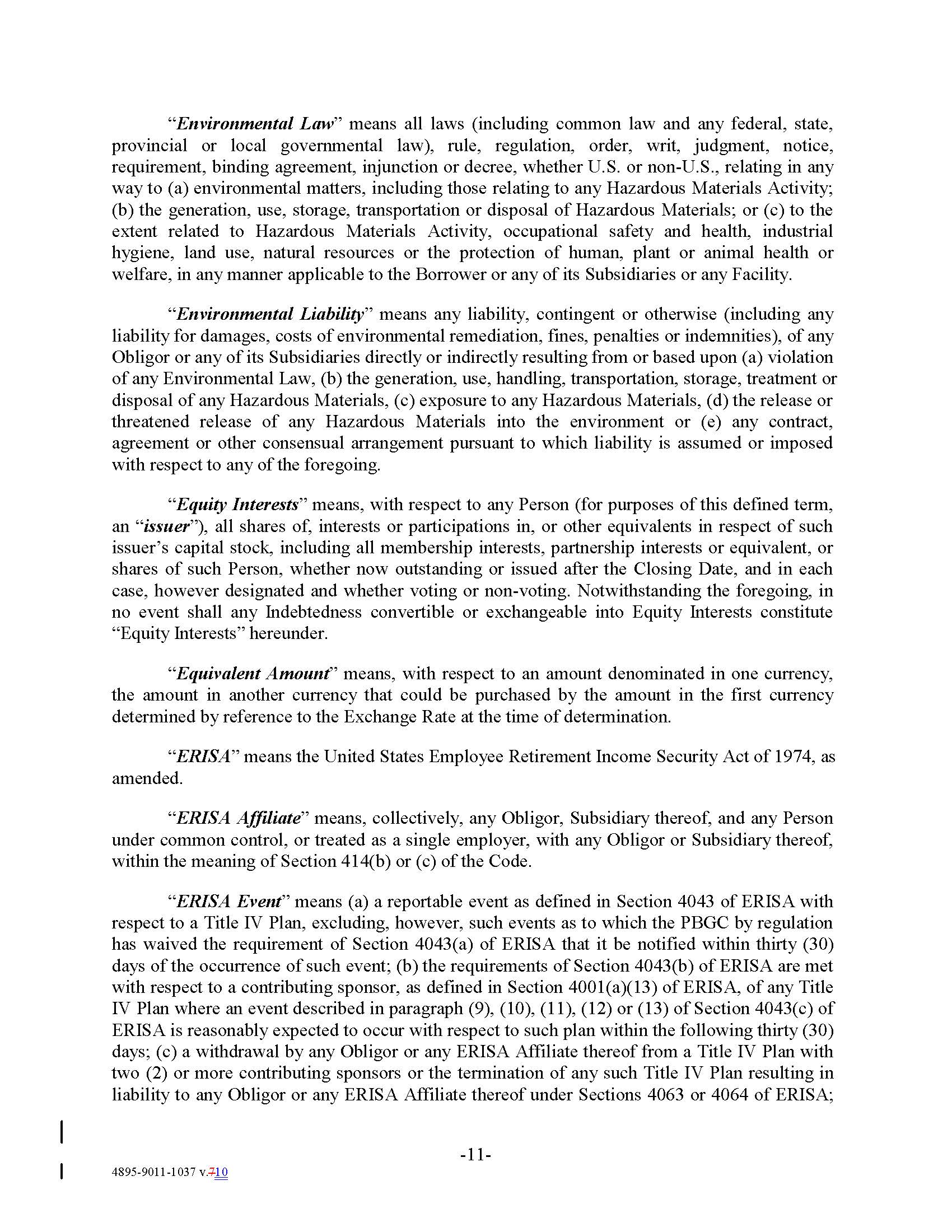 "Environmental Law" means all laws (including common law and any federal, state, provincial or local governmental law), rule, regulation, order, writ, judgment, notice, requirement, binding agreement, injunction or decree, whether U.S. or non-U.S., relating in any way to (a) environmental matters, including those relating to any Hazardous Materials Activity; (b) the generation, use, storage, transportation or disposal of Hazardous Materials; or (c) to the extent related to Hazardous Materials Activity, occupational safety and health, industrial hygiene, land use, natural resources or the protection of human, plant or animal health or welfare, in any manner applicable to the Borrower or any of its Subsidiaries or any Facility.

"Environmental Liability" means any liability, contingent or otherwise (including any liability for damages, costs of environmental remediation, fines, penalties or indemnities), of any Obligor or any of its Subsidiaries directly or indirectly resulting from or based upon (a) violation of any Environmental Law, (b) the generation, use, handling, transportation, storage, treatment or disposal of any Hazardous Materials, (c) exposure to any Hazardous Materials, (d) the release or threatened release of any Hazardous Materials into the environment or (e) any contract, agreement or other consensual arrangement pursuant to which liability is assumed or imposed with respect to any of the foregoing.

"Equity Interests" means, with respect to any Person (for purposes of this defined term, an "issuer"), all shares of, interests or participations in, or other equivalents in respect of such issuer's capital stock, including all membership interests, partnership interests or equivalent, or shares of such Person, whether now outstanding or issued after the Closing Date, and in each case, however designated and whether voting or non-voting. Notwithstanding the foregoing, in no event shall any Indebtedness convertible or exchangeable into Equity Interests constitute "Equity Interests" hereunder.

"Equivalent Amount" means, with respect to an amount denominated in one currency, the amount in another currency that could be purchased by the amount in the first currency determined by reference to the Exchange Rate at the time of determination.

"ERISA" means the United States Employee Retirement Income Security Act of 1974, as amended.

"ERISA Affiliate" means, collectively, any Obligor, Subsidiary thereof, and any Person under common control, or treated as a single employer, with any Obligor or Subsidiary thereof, within the meaning of Section 414(b) or (c) of the Code.

"ERISA Event" means (a) a reportable event as defined in Section 4043 of ERISA with respect to a Title IV Plan, excluding, however, such events as to which the PBGC by regulation has waived the requirement of Section 4043(a) of ERISA that it be notified within thirty (30) days of the occurrence of such event; (b) the requirements of Section 4043(b) of ERISA are met with respect to a contributing sponsor, as defined in Section 4001(a)(13) of ERISA, of any Title IV Plan where an event described in paragraph (9), (10), (11), (12) or (13) of Section 4043(c) of ERISA is reasonably expected to occur with respect to such plan within the following thirty (30) days; (c) a withdrawal by any Obligor or any ERISA Affiliate thereof from a Title IV Plan with two (2) or more contributing sponsors or the termination of any such Title IV Plan resulting in liability to any Obligor or any ERISA Affiliate thereof under Sections 4063 or 4064 of ERISA;

-11-

4895-9011-1037 v.710